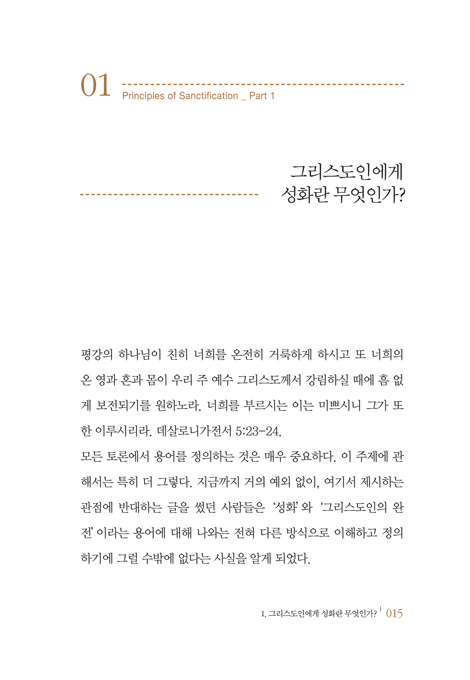 01 Principles of Sanctification _ Part 1

그리스도인에게
성화란 무엇인가?

평강의 하나님이 친히 너희를 온전히 거룩하게 하시고 또 너희의 온 영과 혼과 몸이 우리 주 예수 그리스도께서 강림하실 때에 흠 없게 보전되기를 원하노라. 너희를 부르시는 이는 미쁘시니 그가 또한 이루시리라. 데살로니가전서 5:23-24.

모든 토론에서 용어를 정의하는 것은 매우 중요하다. 이 주제에 관해서는 특히 더 그렇다. 지금까지 거의 예외 없이, 여기서 제시하는 관점에 반대하는 글을 썼던 사람들은 '성화'와 '그리스도인의 완전'이라는 용어에 대해 나와는 전혀 다른 방식으로 이해하고 정의하기에 그럴 수밖에 없다는 사실을 알게 되었다.

1. 그리스도인에게 성화란 무엇인가? | 015